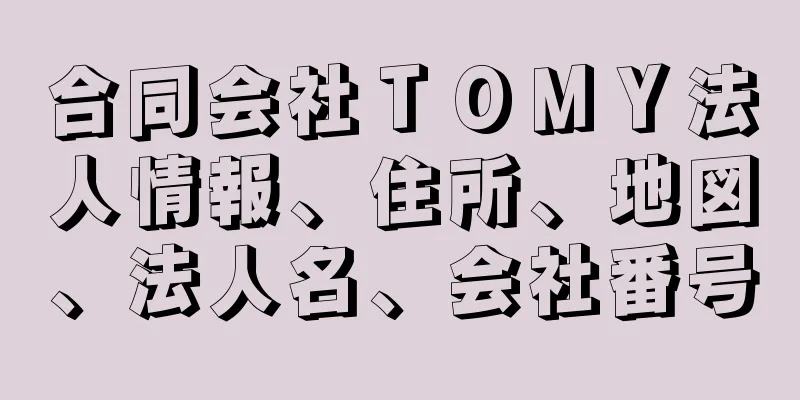 合同会社ＴＯＭＹ法人情報、住所、地図、法人名、会社番号